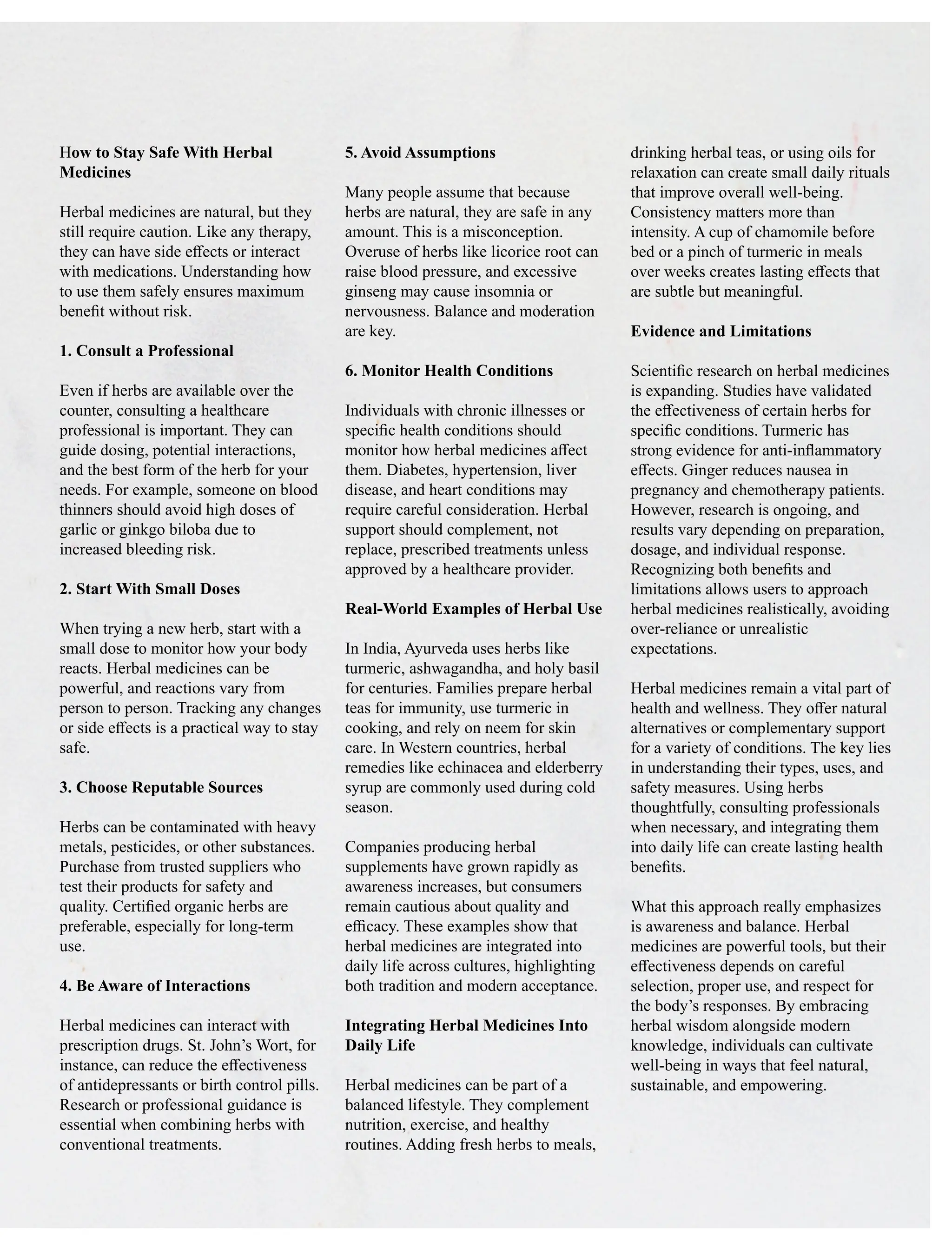 How to Stay Safe With Herbal Medicines

Herbal medicines are natural, but they still require caution. Like any therapy, they can have side effects or interact with medications. Understanding how to use them safely ensures maximum benefit without risk.

1. Consult a Professional

Even if herbs are available over the counter, consulting a healthcare professional is important. They can guide dosing, potential interactions, and the best form of the herb for your needs. For example, someone on blood thinners should avoid high doses of garlic or ginkgo biloba due to increased bleeding risk.

2. Start With Small Doses

When trying a new herb, start with a small dose to monitor how your body reacts. Herbal medicines can be powerful, and reactions vary from person to person. Tracking any changes or side effects is a practical way to stay safe.

3. Choose Reputable Sources

Herbs can be contaminated with heavy metals, pesticides, or other substances. Purchase from trusted suppliers who test their products for safety and quality. Certified organic herbs are preferable, especially for long-term use.

4. Be Aware of Interactions

Herbal medicines can interact with prescription drugs. St. John's Wort, for instance, can reduce the effectiveness of antidepressants or birth control pills. Research or professional guidance is essential when combining herbs with conventional treatments.

5. Avoid Assumptions

Many people assume that because herbs are natural, they are safe in any amount. This is a misconception. Overuse of herbs like licorice root can raise blood pressure, and excessive ginseng may cause insomnia or nervousness. Balance and moderation are key.

6. Monitor Health Conditions

Individuals with chronic illnesses or specific health conditions should monitor how herbal medicines affect them. Diabetes, hypertension, liver disease, and heart conditions may require careful consideration. Herbal support should complement, not replace, prescribed treatments unless approved by a healthcare provider.

Real-World Examples of Herbal Use

In India, Ayurveda uses herbs like turmeric, ashwagandha, and holy basil for centuries. Families prepare herbal teas for immunity, use turmeric in cooking, and rely on neem for skin care. In Western countries, herbal remedies like echinacea and elderberry syrup are commonly used during cold season.

Companies producing herbal supplements have grown rapidly as awareness increases, but consumers remain cautious about quality and efficacy. These examples show that herbal medicines are integrated into daily life across cultures, highlighting both tradition and modern acceptance.

Integrating Herbal Medicines Into Daily Life

Herbal medicines can be part of a balanced lifestyle. They complement nutrition, exercise, and healthy routines. Adding fresh herbs to meals, drinking herbal teas, or using oils for relaxation can create small daily rituals that improve overall well-being. Consistency matters more than intensity. A cup of chamomile before bed or a pinch of turmeric in meals over weeks creates lasting effects that are subtle but meaningful.

Evidence and Limitations

Scientific research on herbal medicines is expanding. Studies have validated the effectiveness of certain herbs for specific conditions. Turmeric has strong evidence for anti-inflammatory effects. Ginger reduces nausea in pregnancy and chemotherapy patients. However, research is ongoing, and results vary depending on preparation, dosage, and individual response. Recognizing both benefits and limitations allows users to approach herbal medicines realistically, avoiding over-reliance or unrealistic expectations.

Herbal medicines remain a vital part of health and wellness. They offer natural alternatives or complementary support for a variety of conditions. The key lies in understanding their types, uses, and safety measures. Using herbs thoughtfully, consulting professionals when necessary, and integrating them into daily life can create lasting health benefits.

What this approach really emphasizes is awareness and balance. Herbal medicines are powerful tools, but their effectiveness depends on careful selection, proper use, and respect for the body's responses. By embracing herbal wisdom alongside modern knowledge, individuals can cultivate well-being in ways that feel natural, sustainable, and empowering.